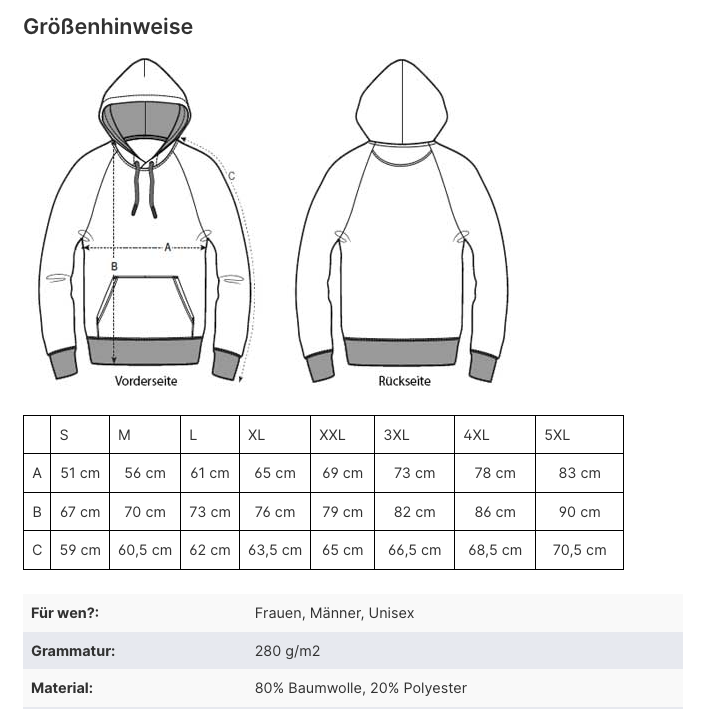 Größenhinweise

C
A
B
Vorderseite

Rückseite

| | S | M | L | XL | XXL | 3XL | 4XL | 5XL |
|---|---|---|---|---|---|---|---|---|
| A | 51 cm | 56 cm | 61 cm | 65 cm | 69 cm | 73 cm | 78 cm | 83 cm |
| B | 67 cm | 70 cm | 73 cm | 76 cm | 79 cm | 82 cm | 86 cm | 90 cm |
| C | 59 cm | 60,5 cm | 62 cm | 63,5 cm | 65 cm | 66,5 cm | 68,5 cm | 70,5 cm |

| | |
|---|---|
| Für wen?: | Frauen, Männer, Unisex |
| Grammatur: | 280 g/m2 |
| Material: | 80% Baumwolle, 20% Polyester |